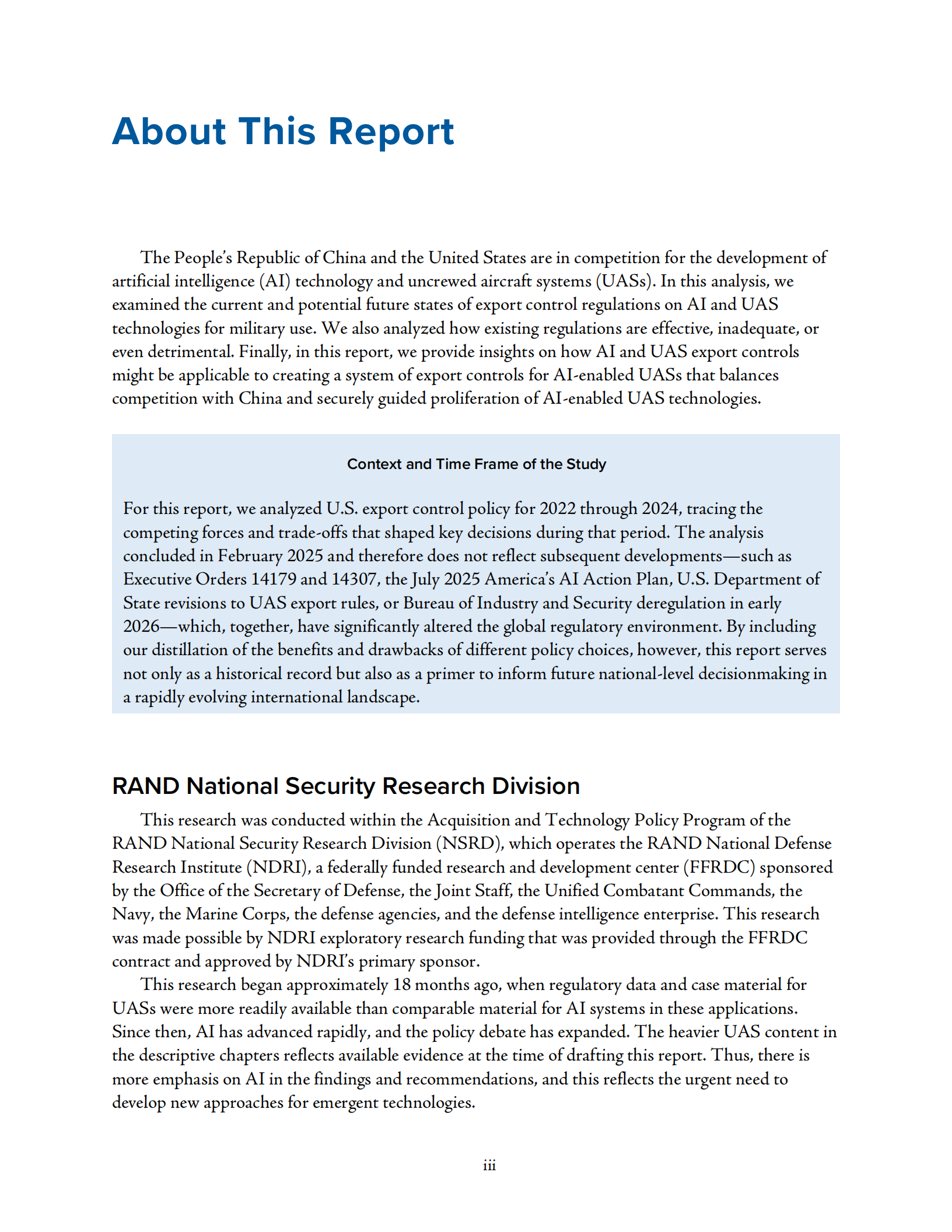 About This Report

The People's Republic of China and the United States are in competition for the development of artificial intelligence (AI) technology and uncrewed aircraft systems (UASs). In this analysis, we examined the current and potential future states of export control regulations on AI and UAS technologies for military use. We also analyzed how existing regulations are effective, inadequate, or even detrimental. Finally, in this report, we provide insights on how AI and UAS export controls might be applicable to creating a system of export controls for AI-enabled UASs that balances competition with China and securely guided proliferation of AI-enabled UAS technologies.

Context and Time Frame of the Study

For this report, we analyzed U.S. export control policy for 2022 through 2024, tracing the competing forces and trade-offs that shaped key decisions during that period. The analysis concluded in February 2025 and therefore does not reflect subsequent developments—such as Executive Orders 14179 and 14307, the July 2025 America's AI Action Plan, U.S. Department of State revisions to UAS export rules, or Bureau of Industry and Security deregulation in early 2026—which, together, have significantly altered the global regulatory environment. By including our distillation of the benefits and drawbacks of different policy choices, however, this report serves not only as a historical record but also as a primer to inform future national-level decisionmaking in a rapidly evolving international landscape.

RAND National Security Research Division

This research was conducted within the Acquisition and Technology Policy Program of the RAND National Security Research Division (NSRD), which operates the RAND National Defense Research Institute (NDRI), a federally funded research and development center (FFRDC) sponsored by the Office of the Secretary of Defense, the Joint Staff, the Unified Combatant Commands, the Navy, the Marine Corps, the defense agencies, and the defense intelligence enterprise. This research was made possible by NDRI exploratory research funding that was provided through the FFRDC contract and approved by NDRI's primary sponsor.

This research began approximately 18 months ago, when regulatory data and case material for UASs were more readily available than comparable material for AI systems in these applications. Since then, AI has advanced rapidly, and the policy debate has expanded. The heavier UAS content in the descriptive chapters reflects available evidence at the time of drafting this report. Thus, there is more emphasis on AI in the findings and recommendations, and this reflects the urgent need to develop new approaches for emergent technologies.

iii